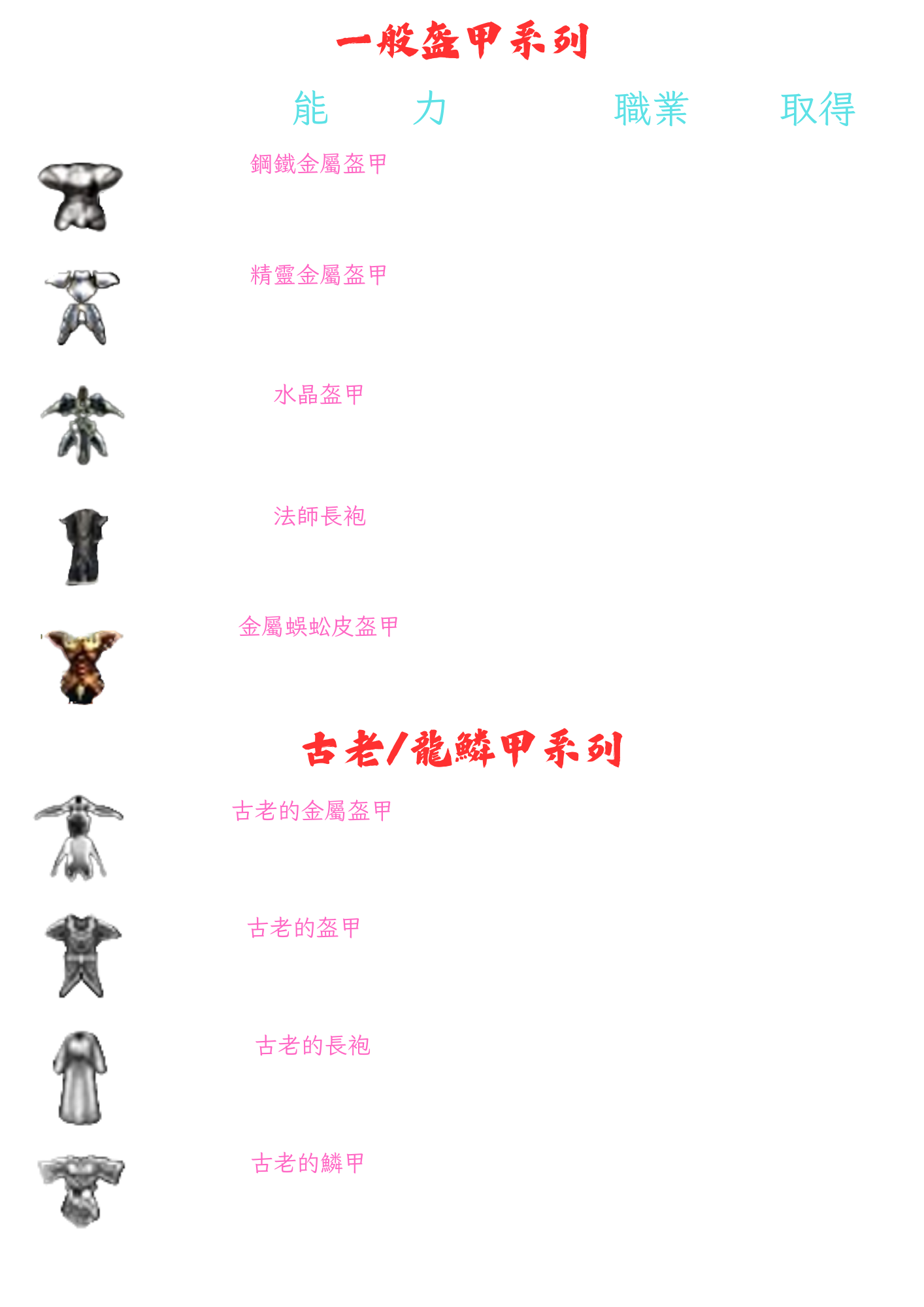 一般盔甲系列

能 力 職業 取得

鋼鐵金屬盔甲

精靈金屬盔甲

水晶盔甲

法師長袍

金屬蜈蚣皮盔甲

古老/龍鱗甲系列

古老的金屬盔甲

古老的盔甲

古老的長袍

古老的鱗甲